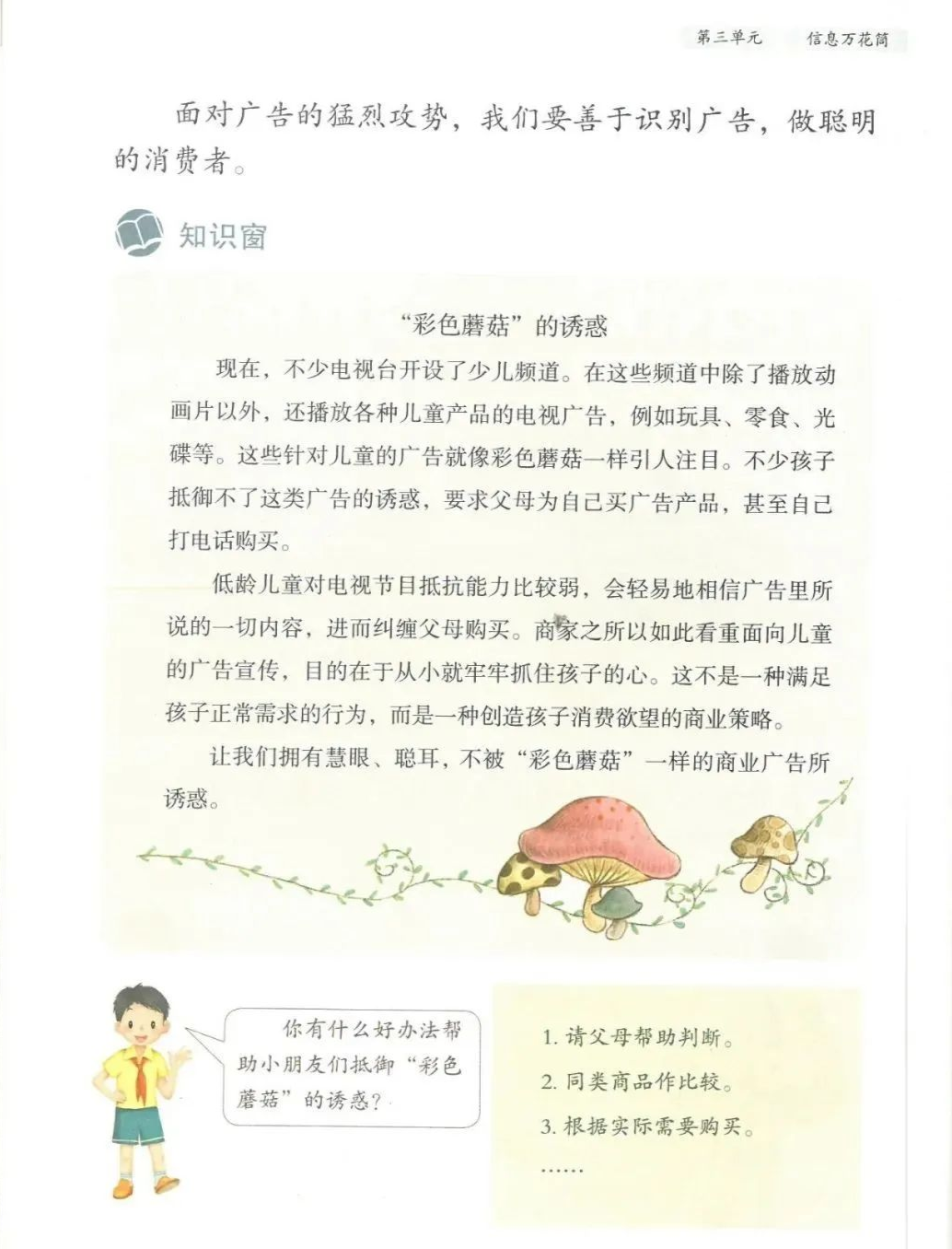 第三单元 信息万花筒

面对广告的猛烈攻势，我们要善于识别广告，做聪明的消费者。

知识窗

“彩色蘑菇”的诱惑

现在，不少电视台开设了少儿频道。在这些频道中除了播放动画片以外，还播放各种儿童产品的电视广告，例如玩具、零食、光碟等。这些针对儿童的广告就像彩色蘑菇一样引人注目。不少孩子抵御不了这类广告的诱惑，要求父母为自己买广告产品，甚至自己打电话购买。

低龄儿童对电视节目抵抗能力比较弱，会轻易地相信广告里所说的一切内容，进而纠缠父母购买。商家之所以如此看重面向儿童的广告宣传，目的在于从小就牢牢抓住孩子的心。这不是一种满足孩子正常需求的行为，而是一种创造孩子消费欲望的商业策略。

让我们拥有慧眼、聪耳，不被“彩色蘑菇”一样的商业广告所诱惑。

你有什么好办法帮助小朋友们抵御“彩色蘑菇”的诱惑？

1.请父母帮助判断。
2.同类商品作比较。
3.根据实际需要购买。
……